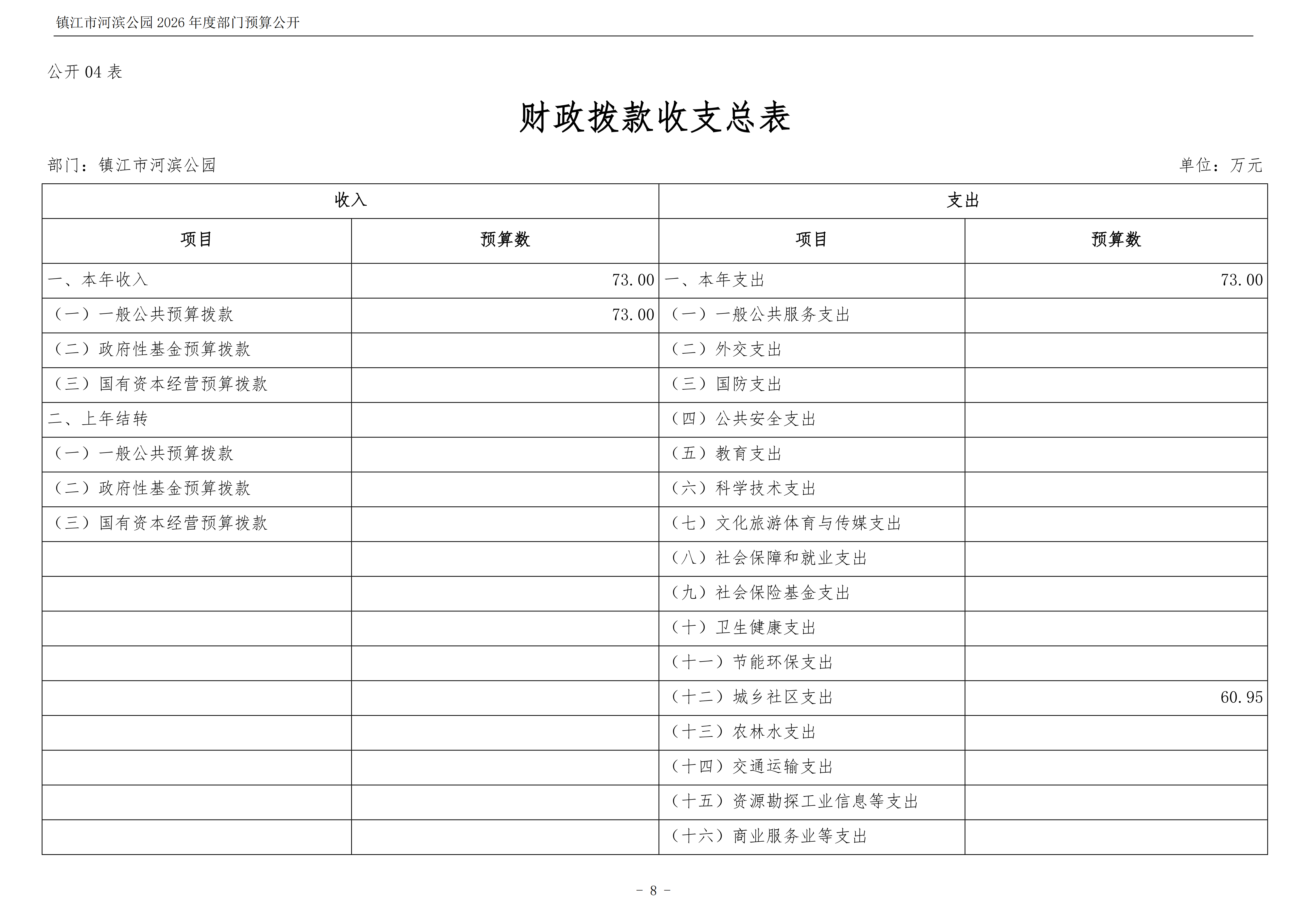 镇江市河滨公园 2026 年度部门预算公开

公开 04 表

财政拨款收支总表

部门：镇江市河滨公园

单位：万元

| 收入 | | 支出 | |
|---|---|---|---|
| 项目 | 预算数 | 项目 | 预算数 |
| 一、本年收入 | 73.00 | 一、本年支出 | 73.00 |
| （一）一般公共预算拨款 | 73.00 | （一）一般公共服务支出 | |
| （二）政府性基金预算拨款 | | （二）外交支出 | |
| （三）国有资本经营预算拨款 | | （三）国防支出 | |
| 二、上年结转 | | （四）公共安全支出 | |
| （一）一般公共预算拨款 | | （五）教育支出 | |
| （二）政府性基金预算拨款 | | （六）科学技术支出 | |
| （三）国有资本经营预算拨款 | | （七）文化旅游体育与传媒支出 | |
| | | （八）社会保障和就业支出 | |
| | | （九）社会保险基金支出 | |
| | | （十）卫生健康支出 | |
| | | （十一）节能环保支出 | |
| | | （十二）城乡社区支出 | 60.95 |
| | | （十三）农林水支出 | |
| | | （十四）交通运输支出 | |
| | | （十五）资源勘探工业信息等支出 | |
| | | （十六）商业服务业等支出 | |

- 8 -